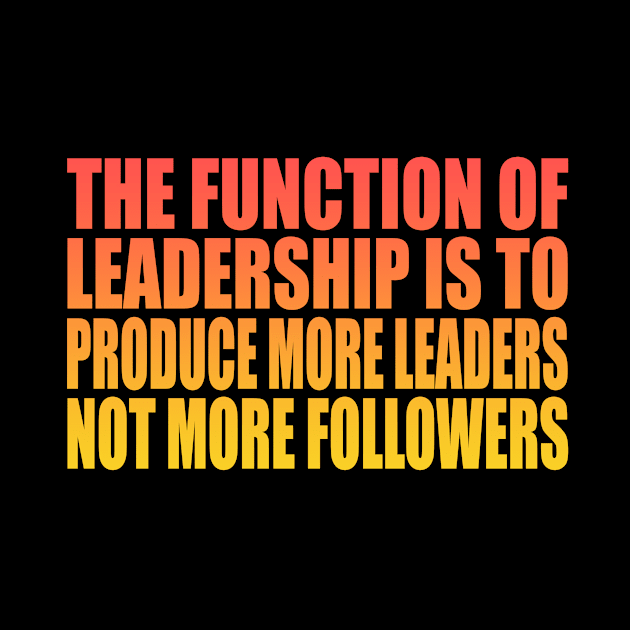 THE FUNCTION OF LEADERSHIP IS TO PRODUCE MORE LEADERS NOT MORE FOLLOWERS